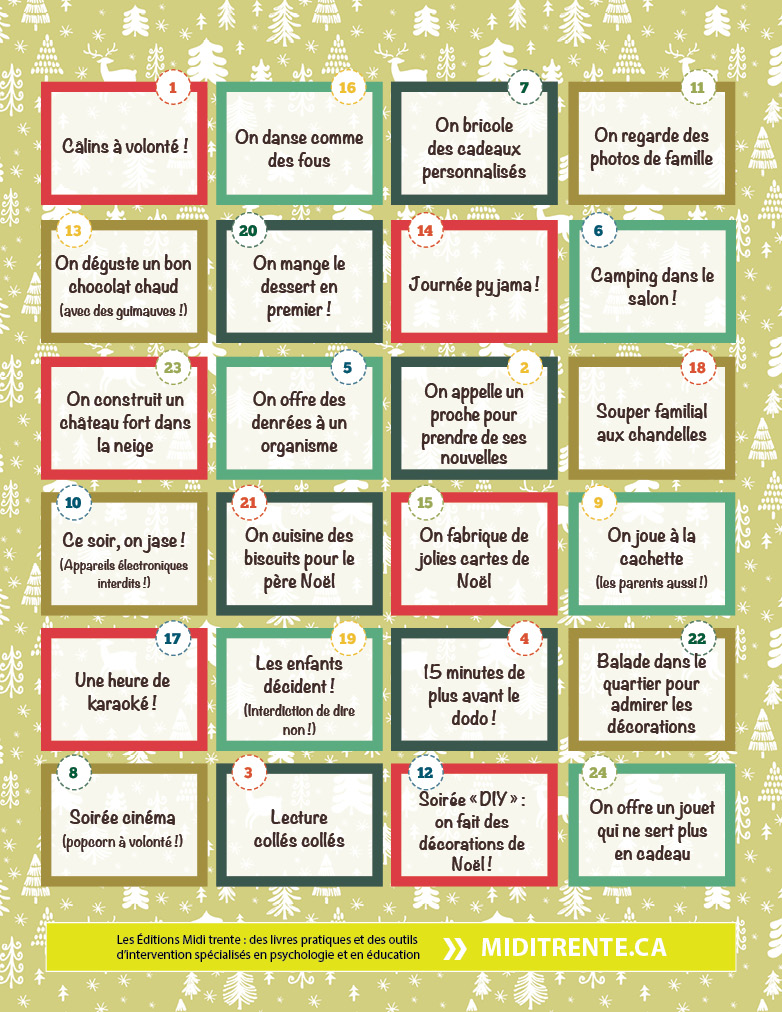 1
Câlins à volonté !

16
On danse comme des fous

7
On bricole des cadeaux personnalisés

11
On regarde des photos de famille

13
On déguste un bon chocolat chaud
(avec des guimauves !)

20
On mange le dessert en premier !

14
Journée pyjama !

6
Camping dans le salon !

23
On construit un château fort dans la neige

5
On offre des denrées à un organisme

2
On appelle un proche pour prendre de ses nouvelles

18
Souper familial aux chandelles

10
Ce soir, on jase !
(Appareils électroniques interdits !)

21
On cuisine des biscuits pour le père Noël

15
On fabrique de jolies cartes de Noël

9
On joue à la cachette
(les parents aussi !)

17
Une heure de karaoké !

19
Les enfants décident !
(Interdiction de dire non !)

4
15 minutes de plus avant le dodo !

22
Balade dans le quartier pour admirer les décorations

8
Soirée cinéma
(popcorn à volonté !)

3
Lecture collés collés

12
Soirée « DIY » : on fait des décorations de Noël !

24
On offre un jouet qui ne sert plus en cadeau

Les Éditions Midi trente : des livres pratiques et des outils d'intervention spécialisés en psychologie et en éducation

MIDITRENTE.CA